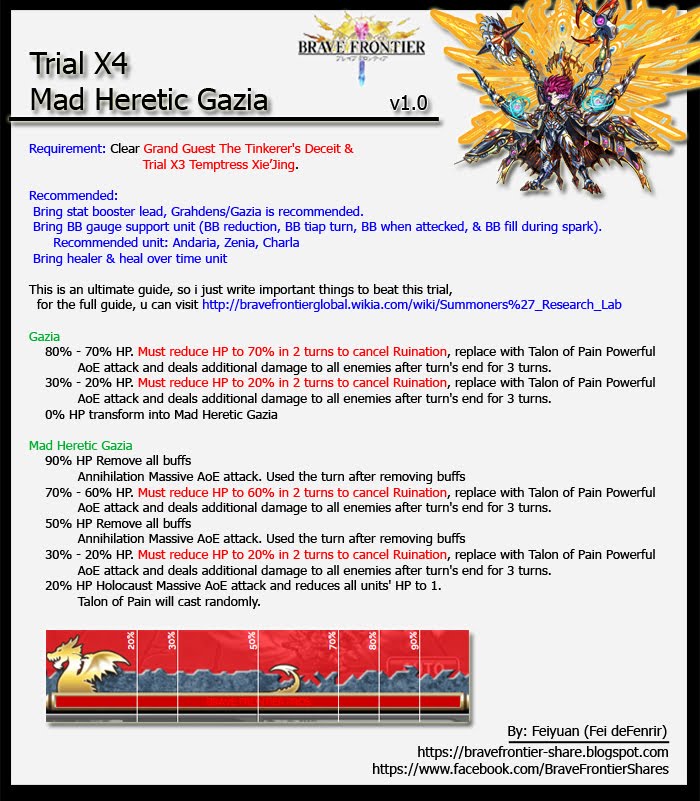 BRAVE FRONTIER

Trial X4
Mad Heretic Gazia

v1.0

Requirement: Clear Grand Guest The Tinkerer's Deceit & Trial X3 Temptress Xie'Jing.

Recommended:
Bring stat booster lead, Grahdens/Gazia is recommended.
Bring BB gauge support unit (BB reduction, BB tiap turn, BB when attecked, & BB fill during spark).
Recommended unit: Andaria, Zenia, Charla
Bring healer & heal over time unit

This is an ultimate guide, so i just write important things to beat this trial, for the full guide, u can visit http://bravefrontierglobal.wikia.com/wiki/Summoners%27_Research_Lab

Gazia
80% - 70% HP. Must reduce HP to 70% in 2 turns to cancel Ruination, replace with Talon of Pain Powerful AoE attack and deals additional damage to all enemies after turn's end for 3 turns.
30% - 20% HP. Must reduce HP to 20% in 2 turns to cancel Ruination, replace with Talon of Pain Powerful AoE attack and deals additional damage to all enemies after turn's end for 3 turns.
0% HP transform into Mad Heretic Gazia

Mad Heretic Gazia
90% HP Remove all buffs
Annihilation Massive AoE attack. Used the turn after removing buffs
70% - 60% HP. Must reduce HP to 60% in 2 turns to cancel Ruination, replace with Talon of Pain Powerful AoE attack and deals additional damage to all enemies after turn's end for 3 turns.
50% HP Remove all buffs
Annihilation Massive AoE attack. Used the turn after removing buffs
30% - 20% HP. Must reduce HP to 20% in 2 turns to cancel Ruination, replace with Talon of Pain Powerful AoE attack and deals additional damage to all enemies after turn's end for 3 turns.
20% HP Holocaust Massive AoE attack and reduces all units' HP to 1.
Talon of Pain will cast randomly.

20% 30% 50% 70% 80% 90%

By: Feiyuan (Fei deFenrir)
https://bravefrontier-share.blogspot.com
https://www.facebook.com/BraveFrontierShares